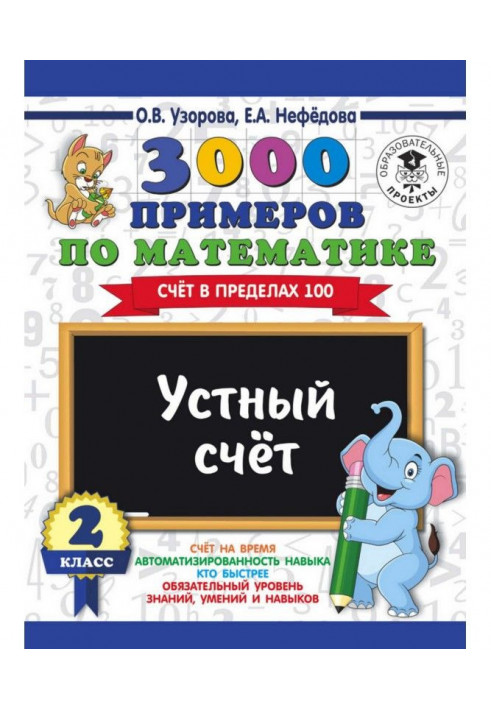 О.В. Узорова, Е.А. Нефёдова

ОБРАЗОВАТЕЛЬНЫЕ ПРОЕКТЫ

3000 ПРИМЕРОВ ПО МАТЕМАТИКЕ

СЧЁТ В ПРЕДЕЛАХ 100

Устный счёт

2 КЛАСС

СЧЁТ НА ВРЕМЯ
АВТОМАТИЗИРОВАННОСТЬ НАВЫКА
КТО БЫСТРЕЕ
ОБЯЗАТЕЛЬНЫЙ УРОВЕНЬ ЗНАНИЙ, УМЕНИЙ И НАВЫКОВ